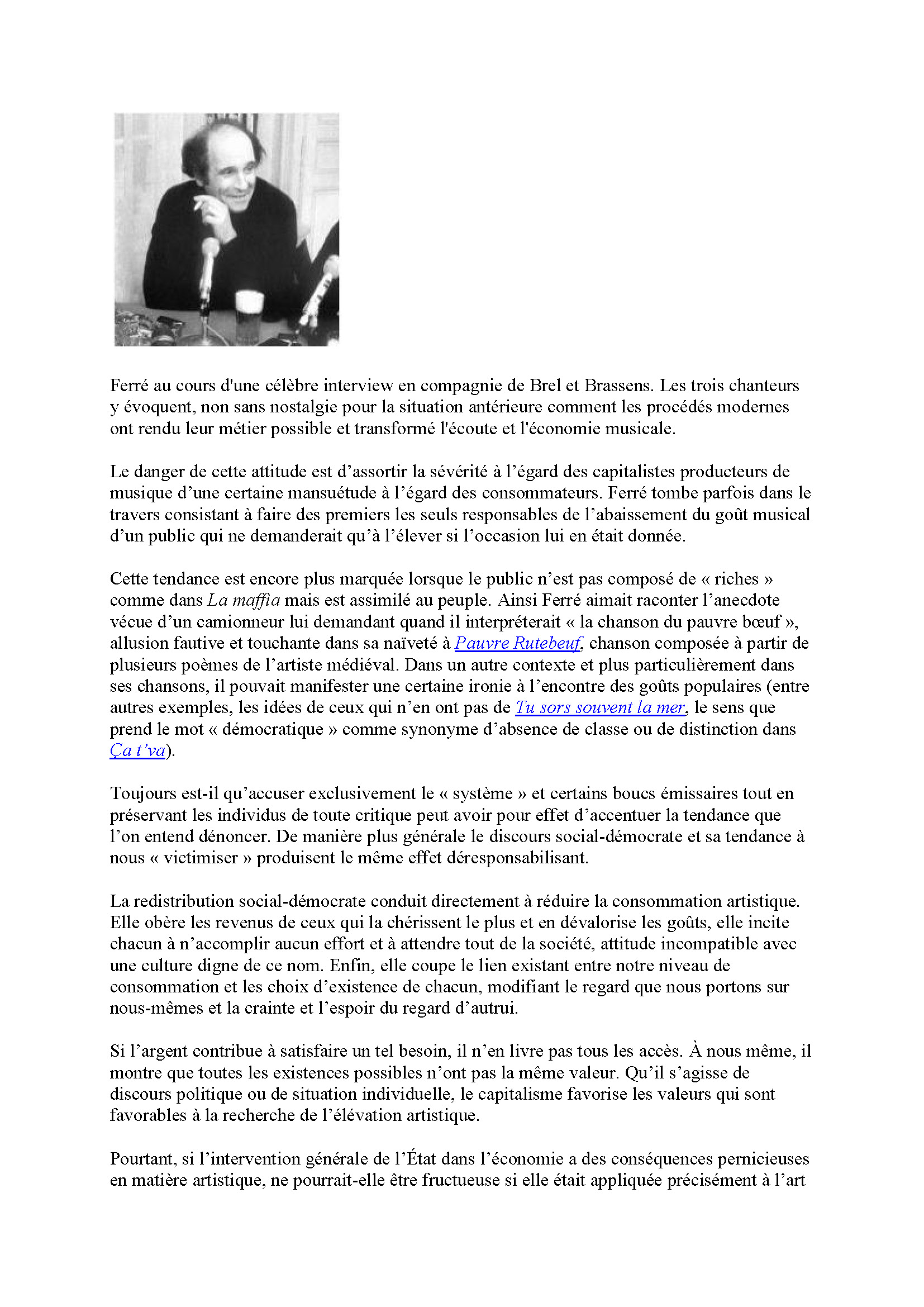 Ferré au cours d'une célèbre interview en compagnie de Brel et Brassens. Les trois chanteurs y évoquent, non sans nostalgie pour la situation antérieure comment les procédés modernes ont rendu leur métier possible et transformé l'écoute et l'économie musicale.

Le danger de cette attitude est d'assortir la sévérité à l'égard des capitalistes producteurs de musique d'une certaine mansuétude à l'égard des consommateurs. Ferré tombe parfois dans le travers consistant à faire des premiers les seuls responsables de l'abaissement du goût musical d'un public qui ne demanderait qu'à l'élever si l'occasion lui en était donnée.

Cette tendance est encore plus marquée lorsque le public n'est pas composé de « riches » comme dans La maffia mais est assimilé au peuple. Ainsi Ferré aimait raconter l'anecdote vécue d'un camionneur lui demandant quand il interpréterait « la chanson du pauvre bœuf », allusion fautive et touchante dans sa naïveté à Pauvre Rutebeuf, chanson composée à partir de plusieurs poèmes de l'artiste médiéval. Dans un autre contexte et plus particulièrement dans ses chansons, il pouvait manifester une certaine ironie à l'encontre des goûts populaires (entre autres exemples, les idées de ceux qui n'en ont pas de Tu sors souvent la mer, le sens que prend le mot « démocratique » comme synonyme d'absence de classe ou de distinction dans Ça t'va).

Toujours est-il qu'accuser exclusivement le « système » et certains boucs émissaires tout en préservant les individus de toute critique peut avoir pour effet d'accentuer la tendance que l'on entend dénoncer. De manière plus générale le discours social-démocrate et sa tendance à nous « victimiser » produisent le même effet déresponsabilisant.

La redistribution social-démocrate conduit directement à réduire la consommation artistique. Elle obère les revenus de ceux qui la chérissent le plus et en dévalorise les goûts, elle incite chacun à n'accomplir aucun effort et à attendre tout de la société, attitude incompatible avec une culture digne de ce nom. Enfin, elle coupe le lien existant entre notre niveau de consommation et les choix d'existence de chacun, modifiant le regard que nous portons sur nous-mêmes et la crainte et l'espoir du regard d'autrui.

Si l'argent contribue à satisfaire un tel besoin, il n'en livre pas tous les accès. À nous même, il montre que toutes les existences possibles n'ont pas la même valeur. Qu'il s'agisse de discours politique ou de situation individuelle, le capitalisme favorise les valeurs qui sont favorables à la recherche de l'élévation artistique.

Pourtant, si l'intervention générale de l'État dans l'économie a des conséquences pernicieuses en matière artistique, ne pourrait-elle être fructueuse si elle était appliquée précisément à l'art